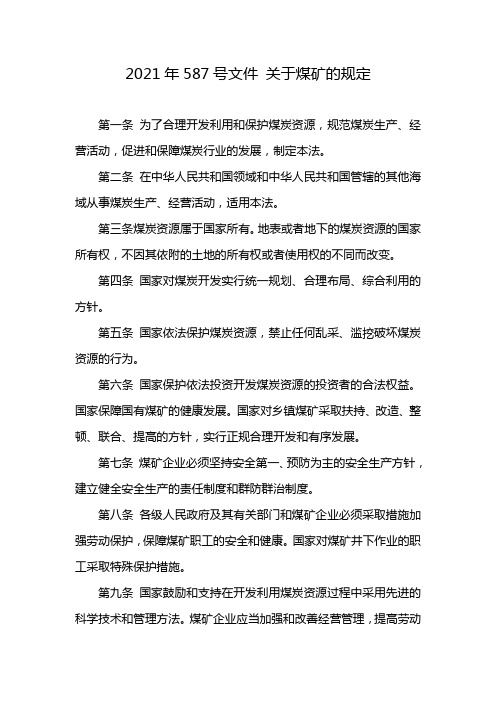 2021 年 587 号文件 关于煤矿的规定

第一条 为了合理开发利用和保护煤炭资源，规范煤炭生产、经营活动，促进和保障煤炭行业的发展，制定本法。

第二条 在中华人民共和国领域和中华人民共和国管辖的其他海域从事煤炭生产、经营活动，适用本法。

第三条煤炭资源属于国家所有。地表或者地下的煤炭资源的国家所有权，不因其依附的土地的所有权或者使用权的不同而改变。

第四条 国家对煤炭开发实行统一规划、合理布局、综合利用的方针。

第五条 国家依法保护煤炭资源，禁止任何乱采、滥挖破坏煤炭资源的行为。

第六条 国家保护依法投资开发煤炭资源的投资者的合法权益。国家保障国有煤矿的健康发展。国家对乡镇煤矿采取扶持、改造、整顿、联合、提高的方针，实行正规合理开发和有序发展。

第七条 煤矿企业必须坚持安全第一、预防为主的安全生产方针，建立健全安全生产的责任制度和群防群治制度。

第八条 各级人民政府及其有关部门和煤矿企业必须采取措施加强劳动保护，保障煤矿职工的安全和健康。国家对煤矿井下作业的职工采取特殊保护措施。

第九条 国家鼓励和支持在开发利用煤炭资源过程中采用先进的科学技术和管理方法。煤矿企业应当加强和改善经营管理，提高劳动